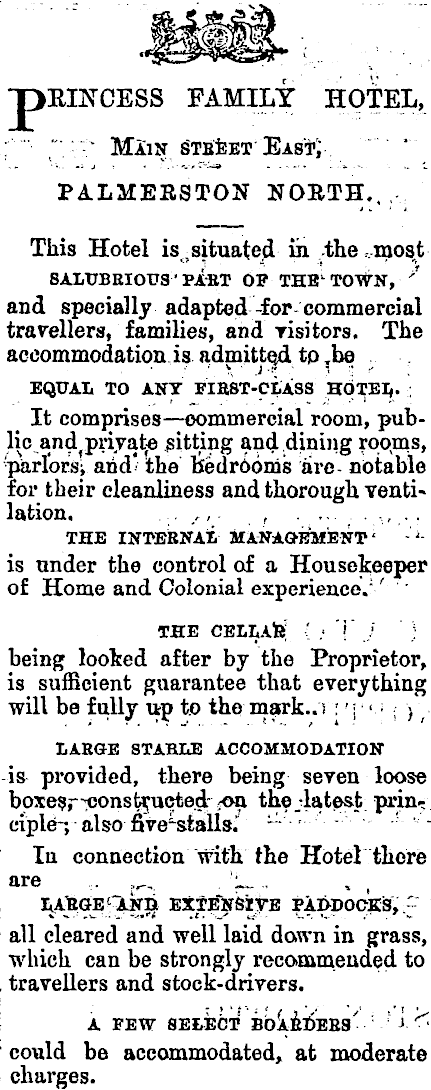 PRINCESS FAMILY HOTEL,

MAIN STREET EAST,

PALMERSTON NORTH.

This Hotel is situated in the most SALUBRIOUS PART OF THE TOWN, and specially adapted for commercial travellers, families, and visitors. The accommodation is admitted to be

EQUAL TO ANY FIRST-CLASS HOTEL.

It comprises—commercial room, public and private sitting and dining rooms, parlors, and the bedrooms are notable for their cleanliness and thorough ventilation.

THE INTERNAL MANAGEMENT

is under the control of a Housekeeper of Home and Colonial experience.

THE CELLAR

being looked after by the Proprietor, is sufficient guarantee that everything will be fully up to the mark.

LARGE STABLE ACCOMMODATION

is provided, there being seven loose boxes, constructed on the latest principle; also five stalls.

In connection with the Hotel there are

LARGE AND EXTENSIVE PADDOCKS,

all cleared and well laid down in grass, which can be strongly recommended to travellers and stock-drivers.

A FEW SELECT BOARDERS

could be accommodated, at moderate charges.